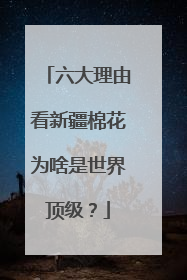 「六大理由看新疆棉花为啥是世界顶级？」